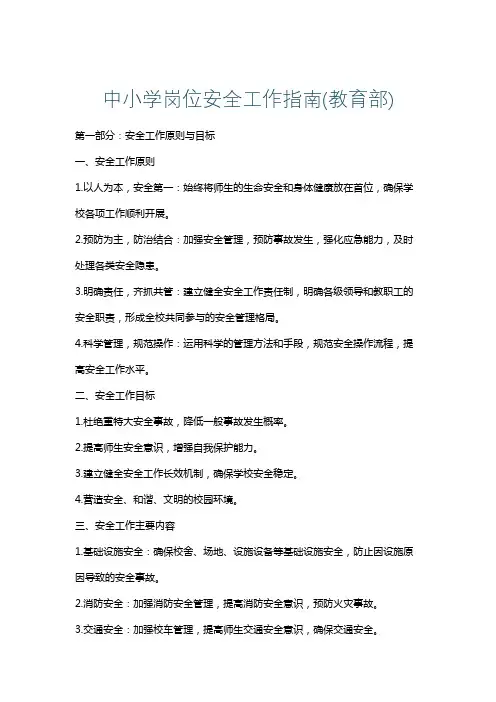 中小学岗位安全工作指南(教育部)

第一部分：安全工作原则与目标

一、安全工作原则

1.以人为本，安全第一：始终将师生的生命安全和身体健康放在首位，确保学校各项工作顺利开展。

2.预防为主，防治结合：加强安全管理，预防事故发生，强化应急能力，及时处理各类安全隐患。

3.明确责任，齐抓共管：建立健全安全工作责任制，明确各级领导和教职工的安全职责，形成全校共同参与的安全管理格局。

4.科学管理，规范操作：运用科学的管理方法和手段，规范安全操作流程，提高安全工作水平。

二、安全工作目标

1.杜绝重特大安全事故，降低一般事故发生概率。

2.提高师生安全意识，增强自我保护能力。

3.建立健全安全工作长效机制，确保学校安全稳定。

4.营造安全、和谐、文明的校园环境。

三、安全工作主要内容

1.基础设施安全：确保校舍、场地、设施设备等基础设施安全，防止因设施原因导致的安全事故。

2.消防安全：加强消防安全管理，提高消防安全意识，预防火灾事故。

3.交通安全：加强校车管理，提高师生交通安全意识，确保交通安全。